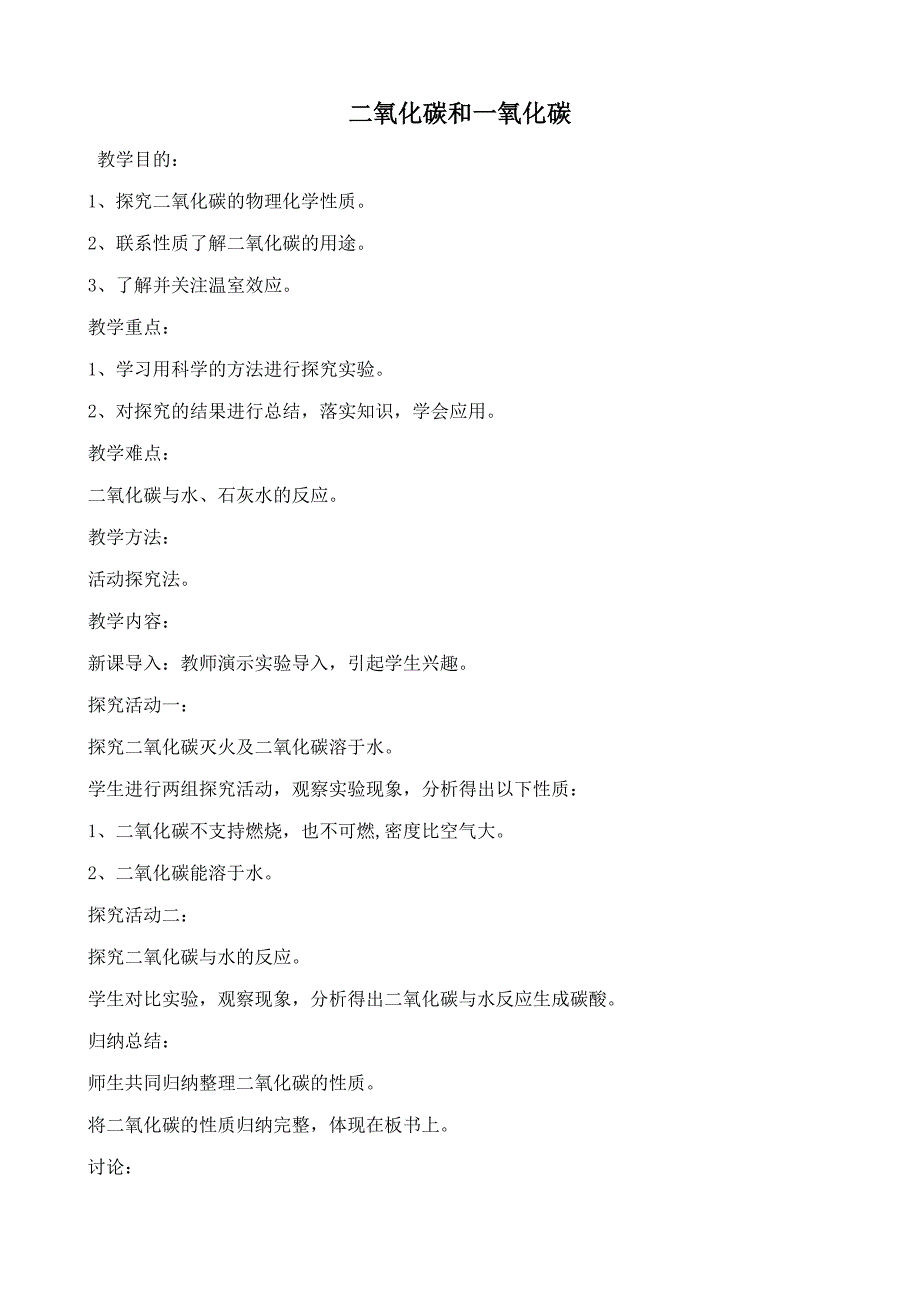 二氧化碳和一氧化碳

教学目的：

1、探究二氧化碳的物理化学性质。

2、联系性质了解二氧化碳的用途。

3、了解并关注温室效应。

教学重点：

1、学习用科学的方法进行探究实验。

2、对探究的结果进行总结，落实知识，学会应用。

教学难点：

二氧化碳与水、石灰水的反应。

教学方法：

活动探究法。

教学内容：

新课导入：教师演示实验导入，引起学生兴趣。

探究活动一：

探究二氧化碳灭火及二氧化碳溶于水。

学生进行两组探究活动，观察实验现象，分析得出以下性质：

1、二氧化碳不支持燃烧，也不可燃,密度比空气大。

2、二氧化碳能溶于水。

探究活动二：

探究二氧化碳与水的反应。

学生对比实验，观察现象，分析得出二氧化碳与水反应生成碳酸。

归纳总结：

师生共同归纳整理二氧化碳的性质。

将二氧化碳的性质归纳完整，体现在板书上。

讨论：